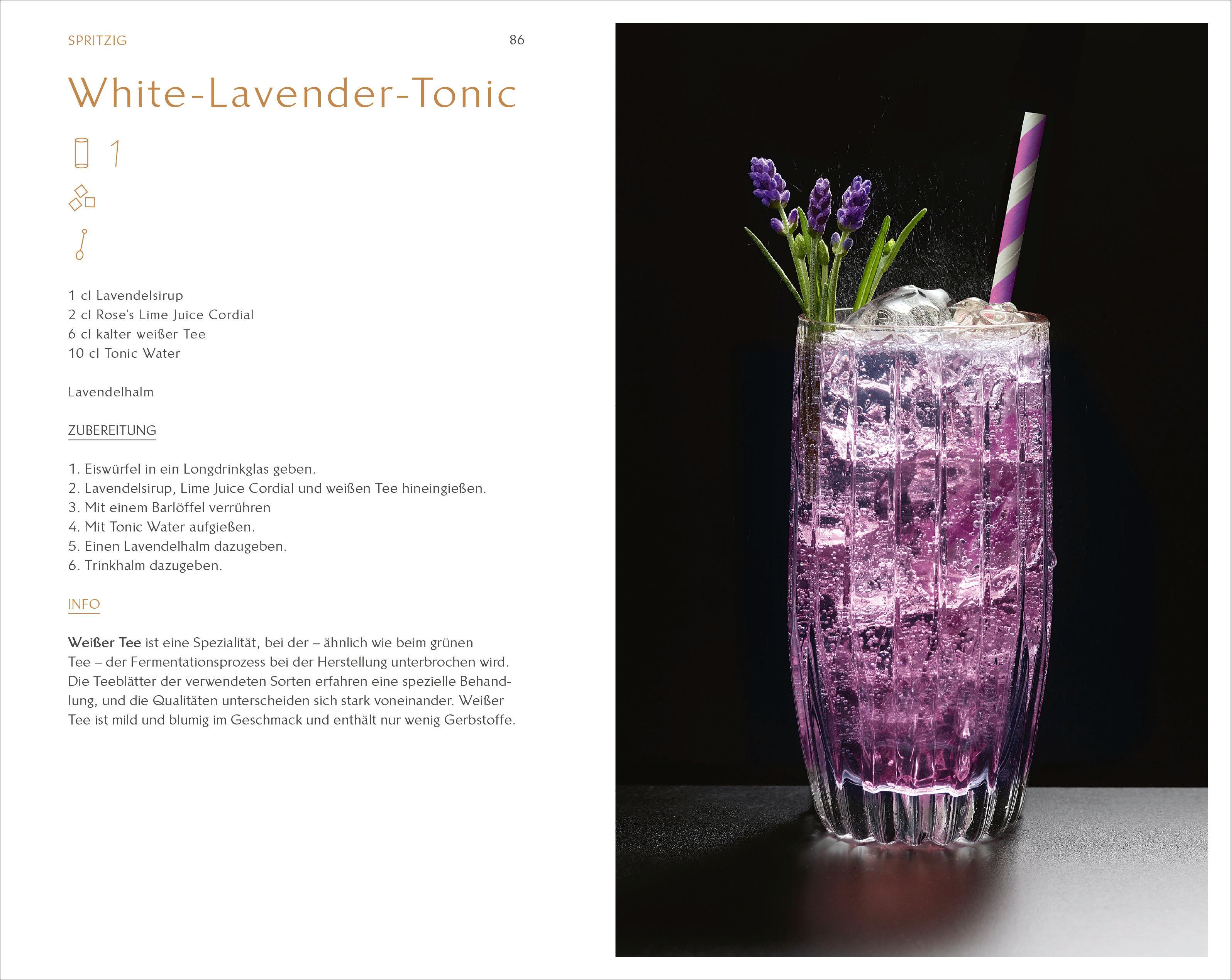 SPRITZIG 86

White-Lavender-Tonic

1

1 cl Lavendelsirup
2 cl Rose's Lime Juice Cordial
6 cl kalter weißer Tee
10 cl Tonic Water

Lavendelhalm

ZUBEREITUNG

1. Eiswürfel in ein Longdrinkglas geben.
2. Lavendelsirup, Lime Juice Cordial und weißen Tee hineingießen.
3. Mit einem Barlöffel verrühren
4. Mit Tonic Water aufgießen.
5. Einen Lavendelhalm dazugeben.
6. Trinkhalm dazugeben.

INFO

Weißer Tee ist eine Spezialität, bei der – ähnlich wie beim grünen Tee – der Fermentationsprozess bei der Herstellung unterbrochen wird. Die Teeblätter der verwendeten Sorten erfahren eine spezielle Behandlung, und die Qualitäten unterscheiden sich stark voneinander. Weißer Tee ist mild und blumig im Geschmack und enthält nur wenig Gerbstoffe.